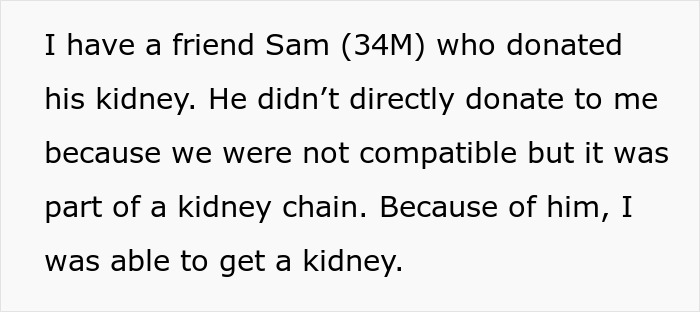 I have a friend Sam (34M) who donated his kidney. He didn’t directly donate to me because we were not compatible but it was part of a kidney chain. Because of him, I was able to get a kidney.